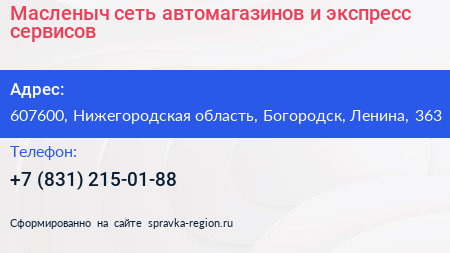 Масленыч сеть автомагазинов и экспресс сервисов

Адрес:

607600, Нижегородская область, Богородск, Ленина, 363

Телефон:

+7 (831) 215-01-88

Сформированно на сайте spravka-region.ru